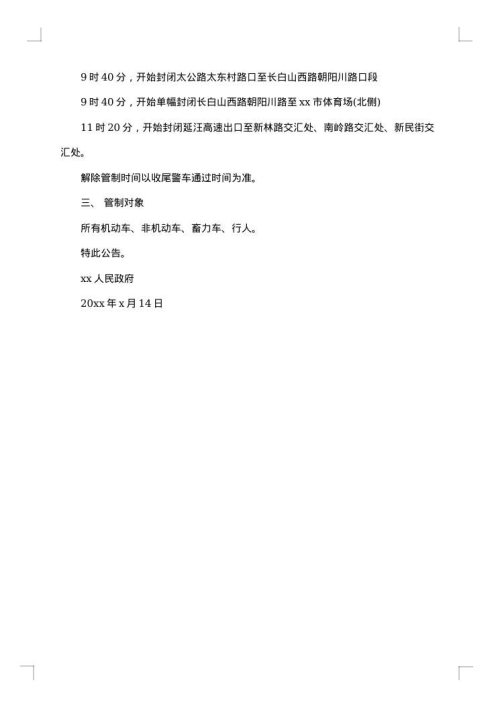 9 时 40 分，开始封闭太公路太东村路口至长白山西路朝阳川路口段

9 时 40 分，开始单幅封闭长白山西路朝阳川路至 xx 市体育场(北侧)

11 时 20 分，开始封闭延汪高速出口至新林路交汇处、南岭路交汇处、新民街交汇处。

解除管制时间以收尾警车通过时间为准。

三、 管制对象

所有机动车、非机动车、畜力车、行人。

特此公告。

xx 人民政府

20xx 年 x 月 14 日